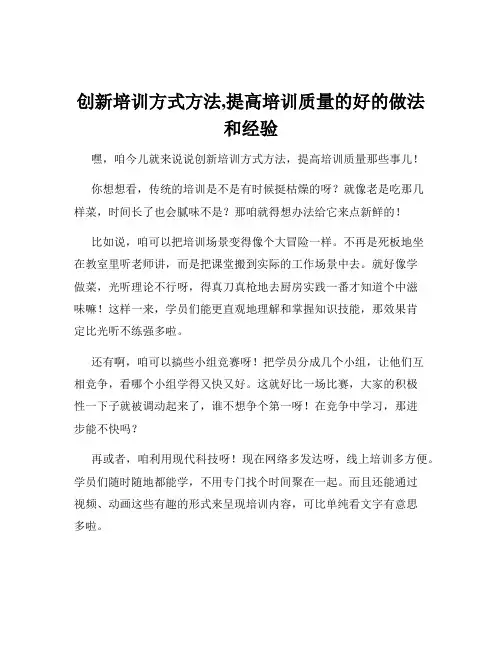 创新培训方式方法,提高培训质量的好的做法和经验

嘿，咱今儿就来说说创新培训方式方法，提高培训质量那些事儿！

你想想看，传统的培训是不是有时候挺枯燥的呀？就像老是吃那几样菜，时间长了也会腻味不是？那咱就得想办法给它来点新鲜的！

比如说，咱可以把培训场景变得像个大冒险一样。不再是死板地坐在教室里听老师讲，而是把课堂搬到实际的工作场景中去。就好像学做菜，光听理论不行呀，得真刀真枪地去厨房实践一番才知道个中滋味嘛！这样一来，学员们能更直观地理解和掌握知识技能，那效果肯定比光听不练强多啦。

还有啊，咱可以搞些小组竞赛呀！把学员分成几个小组，让他们互相竞争，看哪个小组学得又快又好。这就好比一场比赛，大家的积极性一下子就被调动起来了，谁不想争个第一呀！在竞争中学习，那进步能不快吗？

再或者，咱利用现代科技呀！现在网络多发达呀，线上培训多方便。学员们随时随地都能学，不用专门找个时间聚在一起。而且还能通过视频、动画这些有趣的形式来呈现培训内容，可比单纯看文字有意思多啦。